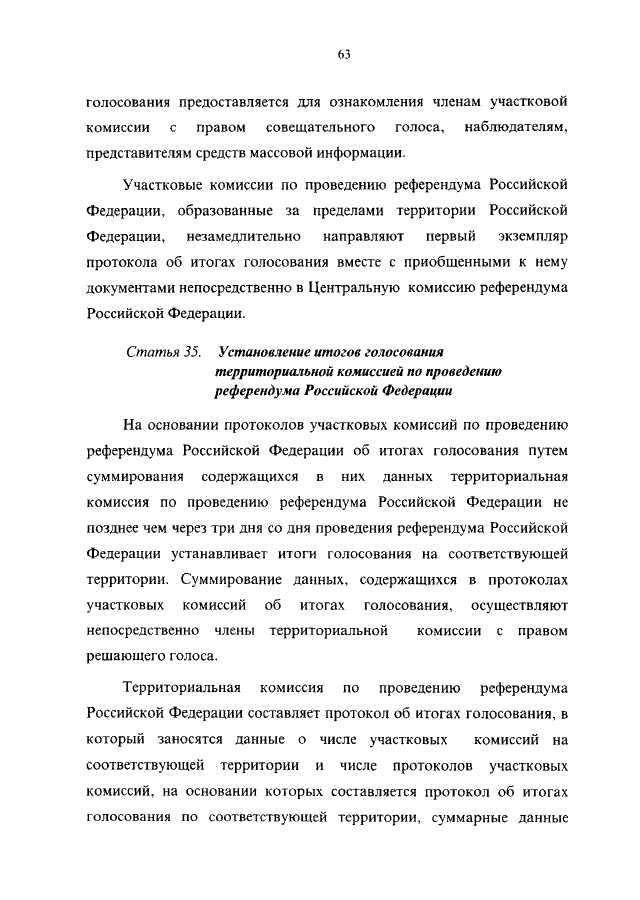 63

голосования предоставляется для ознакомления членам участковой комиссии с правом совещательного голоса, наблюдателям, представителям средств массовой информации.

Участковые комиссии по проведению референдума Российской Федерации, образованные за пределами территории Российской Федерации, незамедлительно направляют первый экземпляр протокола об итогах голосования вместе с приобщенными к нему документами непосредственно в Центральную комиссию референдума Российской Федерации.

Статья 35. Установление итогов голосования территориальной комиссией по проведению референдума Российской Федерации

На основании протоколов участковых комиссий по проведению референдума Российской Федерации об итогах голосования путем суммирования содержащихся в них данных территориальная комиссия по проведению референдума Российской Федерации не позднее чем через три дня со дня проведения референдума Российской Федерации устанавливает итоги голосования на соответствующей территории. Суммирование данных, содержащихся в протоколах участковых комиссий об итогах голосования, осуществляют непосредственно члены территориальной комиссии с правом решающего голоса.

Территориальная комиссия по проведению референдума Российской Федерации составляет протокол об итогах голосования, в который заносятся данные о числе участковых комиссий на соответствующей территории и числе протоколов участковых комиссий, на основании которых составляется протокол об итогах голосования по соответствующей территории, суммарные данные